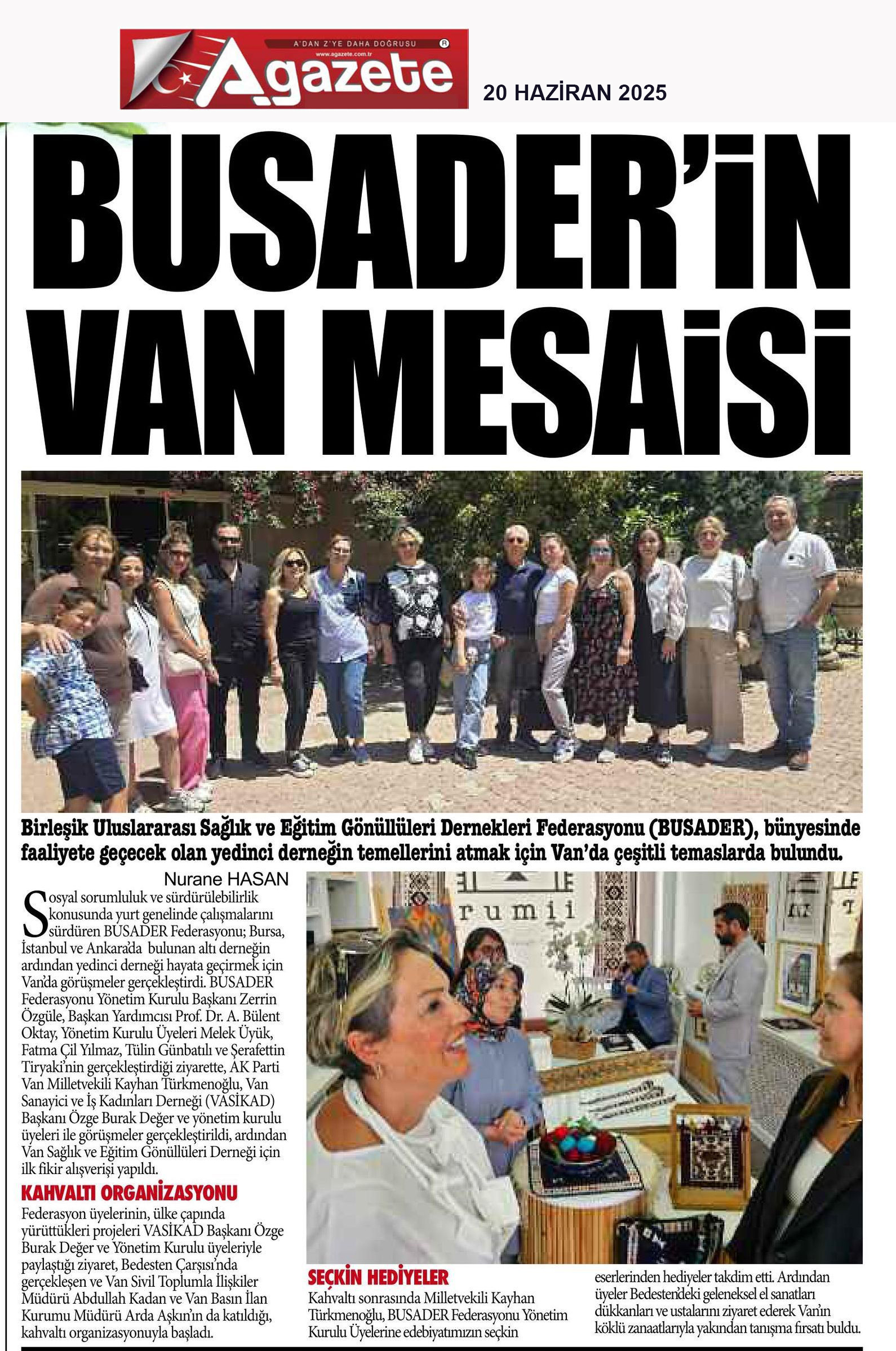 A'DAN Z'YE DAHA DOĞRUSU
www.agazete.com.tr
Agazete

20 HAZİRAN 2025

BUSADER'İN VAN MESAİSİ

Birleşik Uluslararası Sağlık ve Eğitim Gönüllüleri Dernekleri Federasyonu (BUSADER), bünyesinde faaliyete geçecek olan yedinci derneğin temellerini atmak için Van'da çeşitli temaslarda bulundu.

Nurane HASAN

Sosyal sorumluluk ve sürdürülebilirlik konusunda yurt genelinde çalışmalarını sürdüren BUSADER Federasyonu; Bursa, İstanbul ve Ankara'da bulunan altı derneğin ardından yedinci derneği hayata geçirmek için Van'da görüşmeler gerçekleştirdi. BUSADER Federasyonu Yönetim Kurulu Başkanı Zerrin Özgüle, Başkan Yardımcısı Prof. Dr. A. Bülent Oktay, Yönetim Kurulu Üyeleri Melek Üyük, Fatma Çil Yılmaz, Tülin Günbatılı ve Şerafettin Tiryaki'nin gerçekleştirdiği ziyarette, AK Parti Van Milletvekili Kayhan Türkmenoğlu, Van Sanayici ve İş Kadınları Derneği (VASİKAD) Başkanı Özge Burak Değer ve yönetim kurulu üyeleri ile görüşmeler gerçekleştirildi, ardından Van Sağlık ve Eğitim Gönüllüleri Derneği için ilk fikir alışverişi yapıldı.

KAHVALTI ORGANİZASYONU
Federasyon üyelerinin, ülke çapında yürüttükleri projeleri VASİKAD Başkanı Özge Burak Değer ve Yönetim Kurulu üyeleriyle paylaştığı ziyaret, Bedesten Çarşısı'nda gerçekleşen ve Van Sivil Toplumla İlişkiler Müdürü Abdullah Kadan ve Van Basın İlan Kurumu Müdürü Arda Aşkın'ın da katıldığı, kahvaltı organizasyonuyla başladı.

rumii

SEÇKİN HEDİYELER
Kahvaltı sonrasında Milletvekili Kayhan Türkmenoğlu, BUSADER Federasyonu Yönetim Kurulu Üyelerine edebiyatımızın seçkin eserlerinden hediyeler takdim etti. Ardından üyeler Bedesten'deki geleneksel el sanatları dükkanları ve ustalarını ziyaret ederek Van'ın köklü zanaatlarıyla yakından tanışma fırsatı buldu.